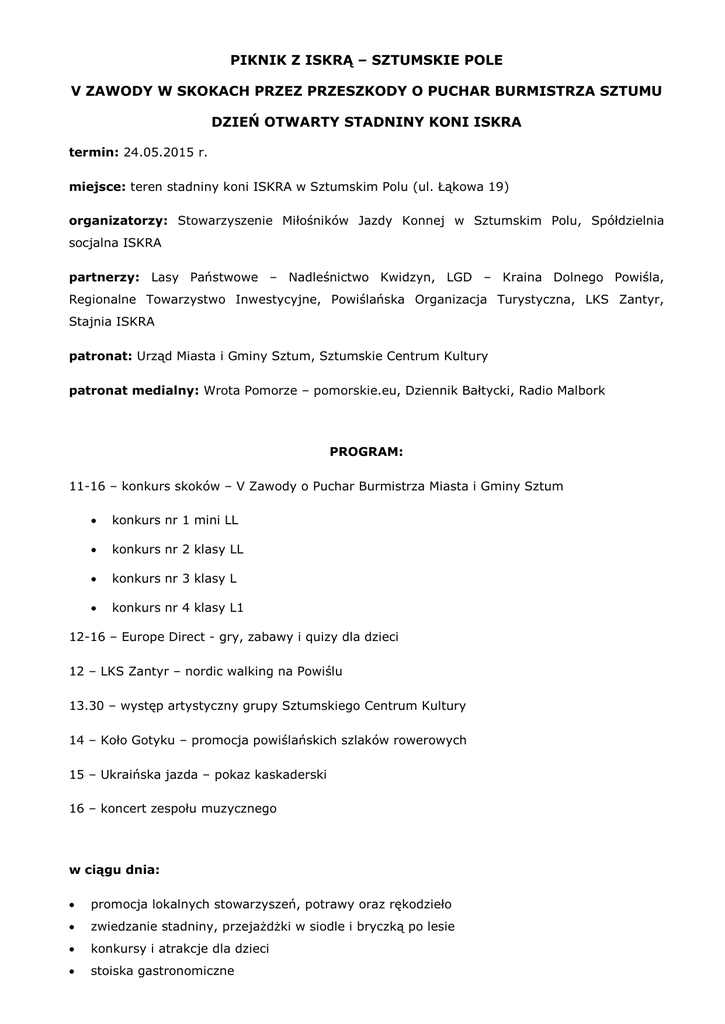 PIKNIK Z ISKRĄ – SZTUMSKIE POLE

V ZAWODY W SKOKACH PRZEZ PRZESZKODY O PUCHAR BURMISTRZA SZTUMU

DZIEŃ OTWARTY STADNINY KONI ISKRA

termin: 24.05.2015 r.

miejsce: teren stadniny koni ISKRA w Sztumskim Polu (ul. Łąkowa 19)

organizatorzy: Stowarzyszenie Miłośników Jazdy Konnej w Sztumskim Polu, Spółdzielnia socjalna ISKRA

partnerzy: Lasy Państwowe – Nadleśnictwo Kwidzyn, LGD – Kraina Dolnego Powiśla, Regionalne Towarzystwo Inwestycyjne, Powiślańska Organizacja Turystyczna, LKS Zantyr, Stajnia ISKRA

patronat: Urząd Miasta i Gminy Sztum, Sztumskie Centrum Kultury

patronat medialny: Wrota Pomorze – pomorskie.eu, Dziennik Bałtycki, Radio Malbork

PROGRAM:

11-16 – konkurs skoków – V Zawody o Puchar Burmistrza Miasta i Gminy Sztum

• konkurs nr 1 mini LL
• konkurs nr 2 klasy LL
• konkurs nr 3 klasy L
• konkurs nr 4 klasy L1

12-16 – Europe Direct - gry, zabawy i quizy dla dzieci

12 – LKS Zantyr – nordic walking na Powiślu

13.30 – występ artystyczny grupy Sztumskiego Centrum Kultury

14 – Koło Gotyku – promocja powiślańskich szlaków rowerowych

15 – Ukraińska jazda – pokaz kaskaderski

16 – koncert zespołu muzycznego

w ciągu dnia:

• promocja lokalnych stowarzyszeń, potrawy oraz rękodzieło
• zwiedzanie stadniny, przejażdżki w siodle i bryczką po lesie
• konkursy i atrakcje dla dzieci
• stoiska gastronomiczne